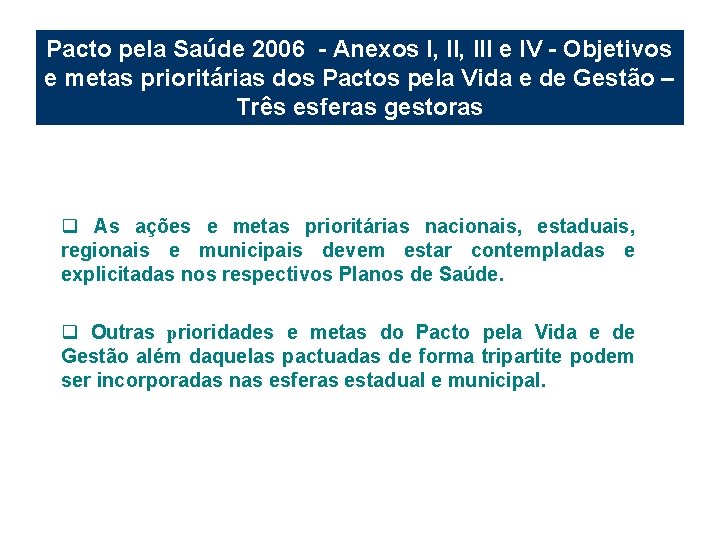 Pacto pela Saúde 2006 - Anexos I, II, III e IV - Objetivos e metas prioritárias dos Pactos pela Vida e de Gestão – Três esferas gestoras

❑ As ações e metas prioritárias nacionais, estaduais, regionais e municipais devem estar contempladas e explicitadas nos respectivos Planos de Saúde.

❑ Outras prioridades e metas do Pacto pela Vida e de Gestão além daquelas pactuadas de forma tripartite podem ser incorporadas nas esferas estadual e municipal.